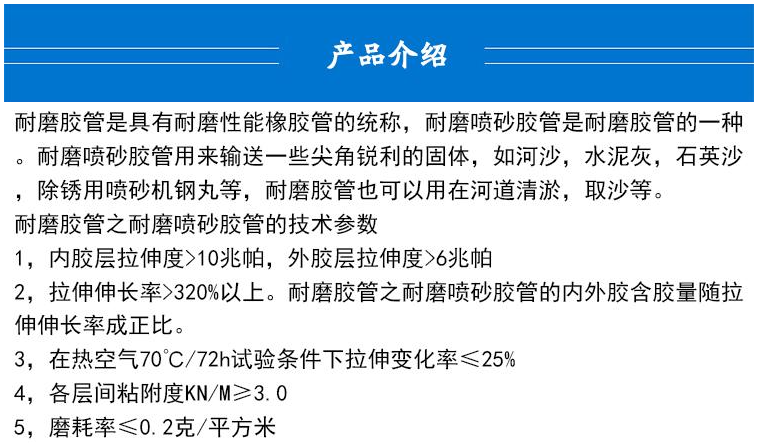 产品介绍

耐磨胶管是具有耐磨性能橡胶管的统称，耐磨喷砂胶管是耐磨胶管的一种。耐磨喷砂胶管用来输送一些尖角锐利的固体，如河沙，水泥灰，石英沙，除锈用喷砂机钢丸等，耐磨胶管也可以用在河道清淤，取沙等。

耐磨胶管之耐磨喷砂胶管的技术参数

1，内胶层拉伸度>10兆帕，外胶层拉伸度>6兆帕

2，拉伸伸长率>320%以上。耐磨胶管之耐磨喷砂胶管的内外胶含胶量随拉伸伸长率成正比。

3，在热空气70℃/72h试验条件下拉伸变化率≤25%

4，各层间粘附度KN/M≥3.0

5，磨耗率≤0.2克/平方米